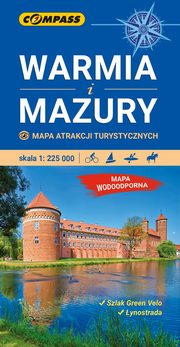 COMPASS

WARMIA
i
MAZURY

MAPA ATRAKCJI TURYSTYCZNYCH

skala 1: 225 000

MAPA WODOODPORNA

✓ Szlak Green Velo
✓ Łynostrada